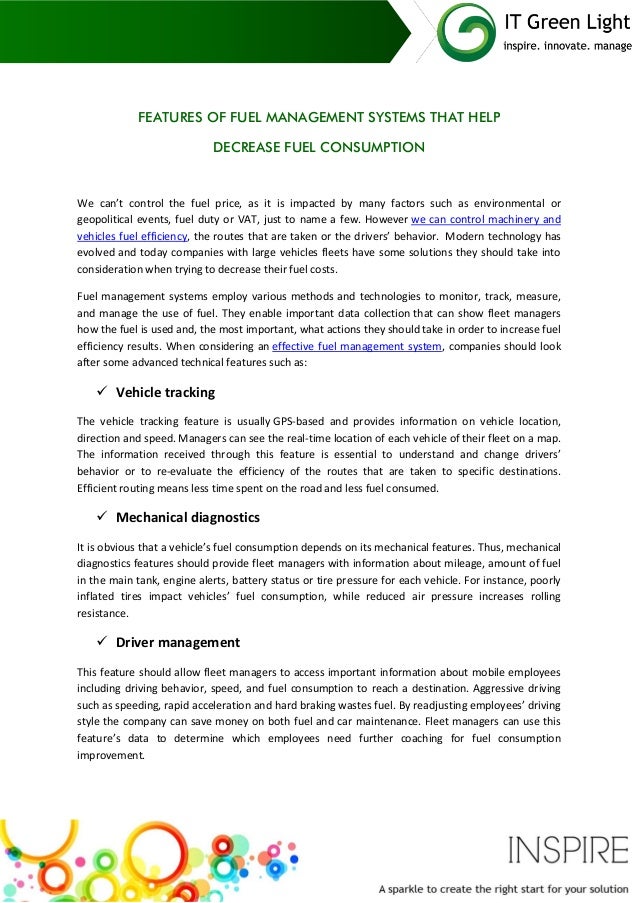 IT Green Light
inspire. innovate. manage

FEATURES OF FUEL MANAGEMENT SYSTEMS THAT HELP

DECREASE FUEL CONSUMPTION

We can't control the fuel price, as it is impacted by many factors such as environmental or geopolitical events, fuel duty or VAT, just to name a few. However we can control machinery and vehicles fuel efficiency, the routes that are taken or the drivers' behavior. Modern technology has evolved and today companies with large vehicles fleets have some solutions they should take into consideration when trying to decrease their fuel costs.

Fuel management systems employ various methods and technologies to monitor, track, measure, and manage the use of fuel. They enable important data collection that can show fleet managers how the fuel is used and, the most important, what actions they should take in order to increase fuel efficiency results. When considering an effective fuel management system, companies should look after some advanced technical features such as:

✓ Vehicle tracking

The vehicle tracking feature is usually GPS-based and provides information on vehicle location, direction and speed. Managers can see the real-time location of each vehicle of their fleet on a map. The information received through this feature is essential to understand and change drivers' behavior or to re-evaluate the efficiency of the routes that are taken to specific destinations. Efficient routing means less time spent on the road and less fuel consumed.

✓ Mechanical diagnostics

It is obvious that a vehicle's fuel consumption depends on its mechanical features. Thus, mechanical diagnostics features should provide fleet managers with information about mileage, amount of fuel in the main tank, engine alerts, battery status or tire pressure for each vehicle. For instance, poorly inflated tires impact vehicles' fuel consumption, while reduced air pressure increases rolling resistance.

✓ Driver management

This feature should allow fleet managers to access important information about mobile employees including driving behavior, speed, and fuel consumption to reach a destination. Aggressive driving such as speeding, rapid acceleration and hard braking wastes fuel. By readjusting employees' driving style the company can save money on both fuel and car maintenance. Fleet managers can use this feature's data to determine which employees need further coaching for fuel consumption improvement.

INSPIRE
A sparkle to create the right start for your solution